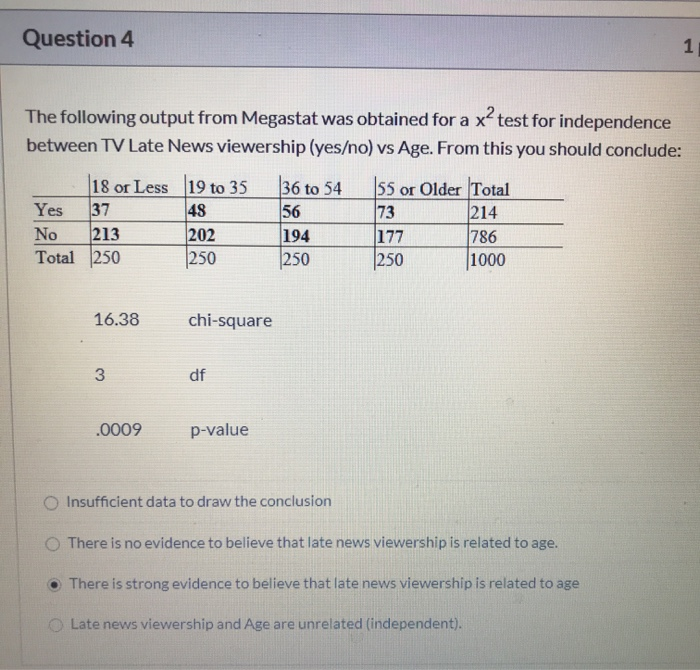 Question 4

1

The following output from Megastat was obtained for a $x^2$ test for independence between TV Late News viewership (yes/no) vs Age. From this you should conclude:

| | 18 or Less | 19 to 35 | 36 to 54 | 55 or Older | Total |
|---|---|---|---|---|---|
| Yes | 37 | 48 | 56 | 73 | 214 |
| No | 213 | 202 | 194 | 177 | 786 |
| Total | 250 | 250 | 250 | 250 | 1000 |

16.38 chi-square

3 df

.0009 p-value

Insufficient data to draw the conclusion

There is no evidence to believe that late news viewership is related to age.

There is strong evidence to believe that late news viewership is related to age

Late news viewership and Age are unrelated (independent).